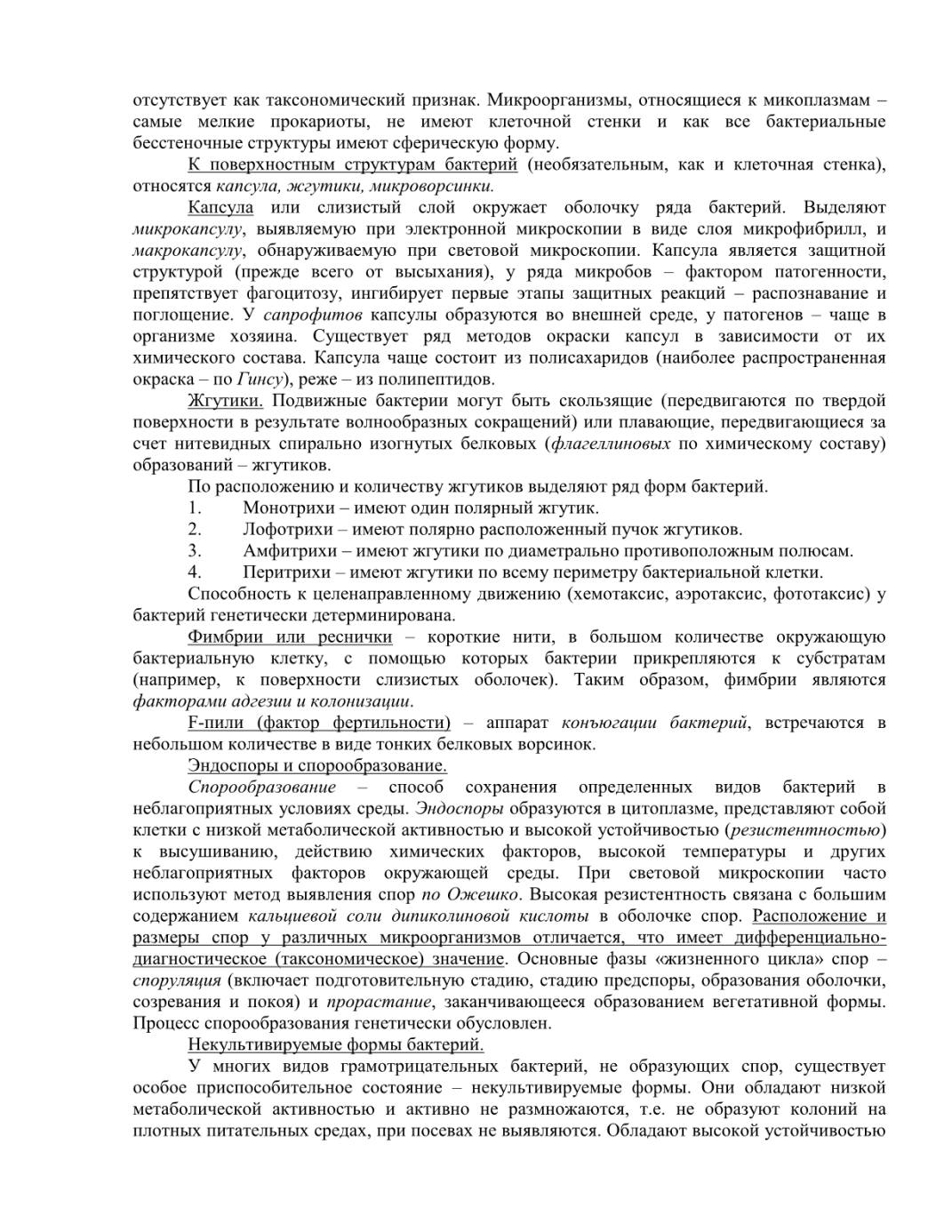 отсутствует как таксономический признак. Микроорганизмы, относящиеся к микоплазмам – самые мелкие прокариоты, не имеют клеточной стенки и как все бактериальные бесстеночные структуры имеют сферическую форму.

К поверхностным структурам бактерий (необязательным, как и клеточная стенка), относятся капсула, жгутики, микроворсинки.

Капсула или слизистый слой окружает оболочку ряда бактерий. Выделяют микрокапсулу, выявляемую при электронной микроскопии в виде слоя микрофибрилл, и макрокапсулу, обнаруживаемую при световой микроскопии. Капсула является защитной структурой (прежде всего от высыхания), у ряда микробов – фактором патогенности, препятствует фагоцитозу, ингибирует первые этапы защитных реакций – распознавание и поглощение. У сапрофитов капсулы образуются во внешней среде, у патогенов – чаще в организме хозяина. Существует ряд методов окраски капсул в зависимости от их химического состава. Капсула чаще состоит из полисахаридов (наиболее распространенная окраска – по Гинсу), реже – из полипептидов.

Жгутики. Подвижные бактерии могут быть скользящие (передвигаются по твердой поверхности в результате волнообразных сокращений) или плавающие, передвигающиеся за счет нитевидных спирально изогнутых белковых (флагеллиновых по химическому составу) образований – жгутиков.

По расположению и количеству жгутиков выделяют ряд форм бактерий.

1. Монотрихи – имеют один полярный жгутик.
2. Лофотрихи – имеют полярно расположенный пучок жгутиков.
3. Амфитрихи – имеют жгутики по диаметрально противоположным полюсам.
4. Перитрихи – имеют жгутики по всему периметру бактериальной клетки.

Способность к целенаправленному движению (хемотаксис, аэротаксис, фототаксис) у бактерий генетически детерминирована.

Фимбрии или реснички – короткие нити, в большом количестве окружающую бактериальную клетку, с помощью которых бактерии прикрепляются к субстратам (например, к поверхности слизистых оболочек). Таким образом, фимбрии являются факторами адгезии и колонизации.

F-пили (фактор фертильности) – аппарат конъюгации бактерий, встречаются в небольшом количестве в виде тонких белковых ворсинок.

Эндоспоры и спорообразование.

Спорообразование – способ сохранения определенных видов бактерий в неблагоприятных условиях среды. Эндоспоры образуются в цитоплазме, представляют собой клетки с низкой метаболической активностью и высокой устойчивостью (резистентностью) к высушиванию, действию химических факторов, высокой температуры и других неблагоприятных факторов окружающей среды. При световой микроскопии часто используют метод выявления спор по Ожешко. Высокая резистентность связана с большим содержанием кальциевой соли дипиколиновой кислоты в оболочке спор. Расположение и размеры спор у различных микроорганизмов отличается, что имеет дифференциально-диагностическое (таксономическое) значение. Основные фазы «жизненного цикла» спор – споруляция (включает подготовительную стадию, стадию предспоры, образования оболочки, созревания и покоя) и прорастание, заканчивающееся образованием вегетативной формы. Процесс спорообразования генетически обусловлен.

Некультивируемые формы бактерий.

У многих видов грамотрицательных бактерий, не образующих спор, существует особое приспособительное состояние – некультивируемые формы. Они обладают низкой метаболической активностью и активно не размножаются, т.е. не образуют колоний на плотных питательных средах, при посевах не выявляются. Обладают высокой устойчивостью